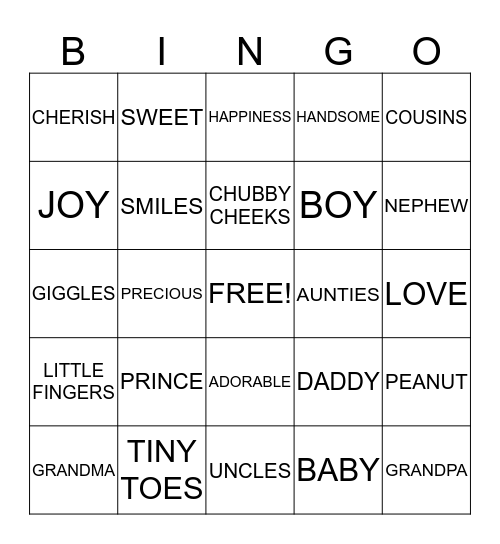 | B | I | N | G | O |
|---|---|---|---|---|
| CHERISH | SWEET | HAPPINESS | HANDSOME | COUSINS |
| JOY | SMILES | CHUBBY CHEEKS | BOY | NEPHEW |
| GIGGLES | PRECIOUS | FREE! | AUNTIES | LOVE |
| LITTLE FINGERS | PRINCE | ADORABLE | DADDY | PEANUT |
| GRANDMA | TINY TOES | UNCLES | BABY | GRANDPA |